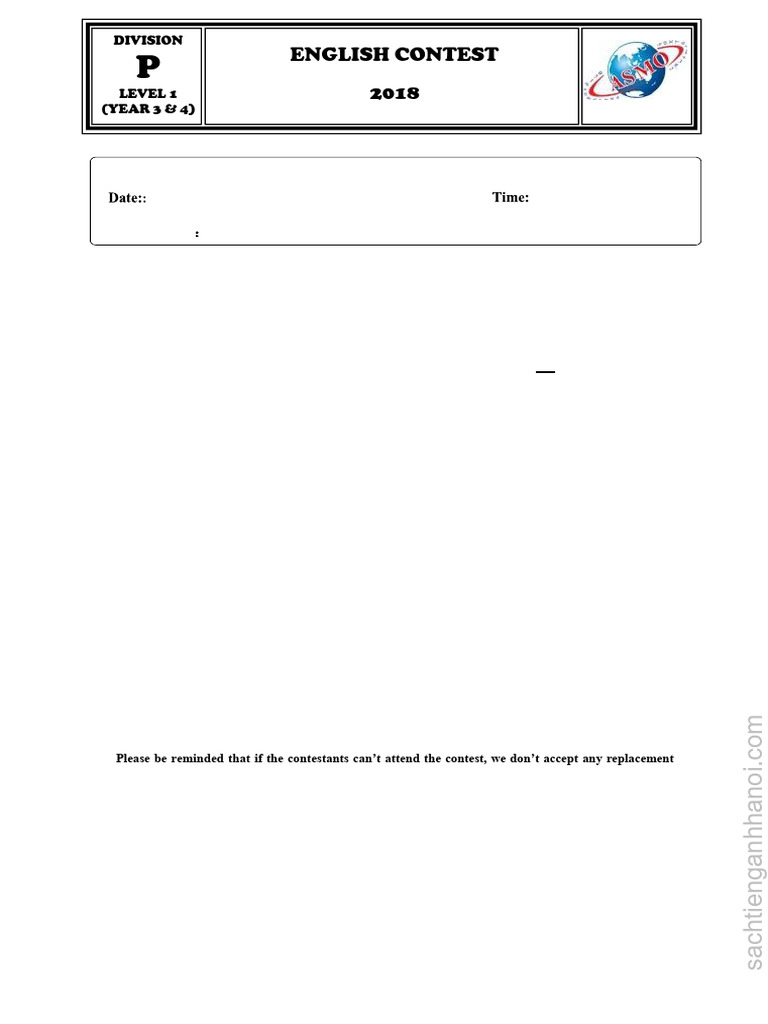 DIVISION
P
LEVEL 1
(YEAR 3 & 4)

ENGLISH CONTEST
2018

ASMO

Date::

Time:

:

Please be reminded that if the contestants can't attend the contest, we don't accept any replacement

sachtienganhhanoi.com